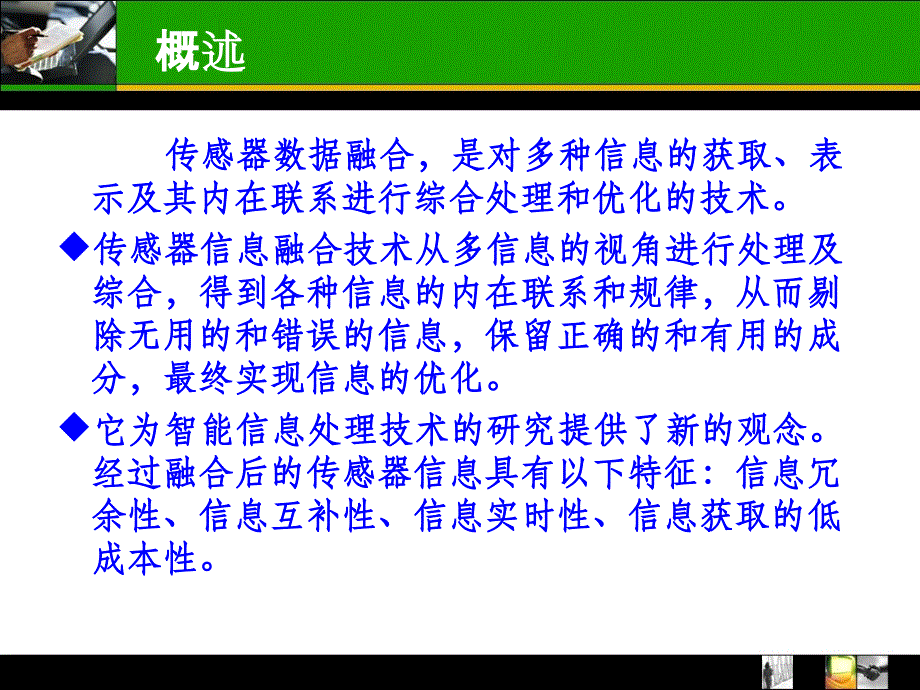 概述

传感器数据融合，是对多种信息的获取、表示及其内在联系进行综合处理和优化的技术。

◆传感器信息融合技术从多信息的视角进行处理及综合，得到各种信息的内在联系和规律，从而剔除无用的和错误的信息，保留正确的和有用的成分，最终实现信息的优化。

◆它为智能信息处理技术的研究提供了新的观念。经过融合后的传感器信息具有以下特征：信息冗余性、信息互补性、信息实时性、信息获取的低成本性。